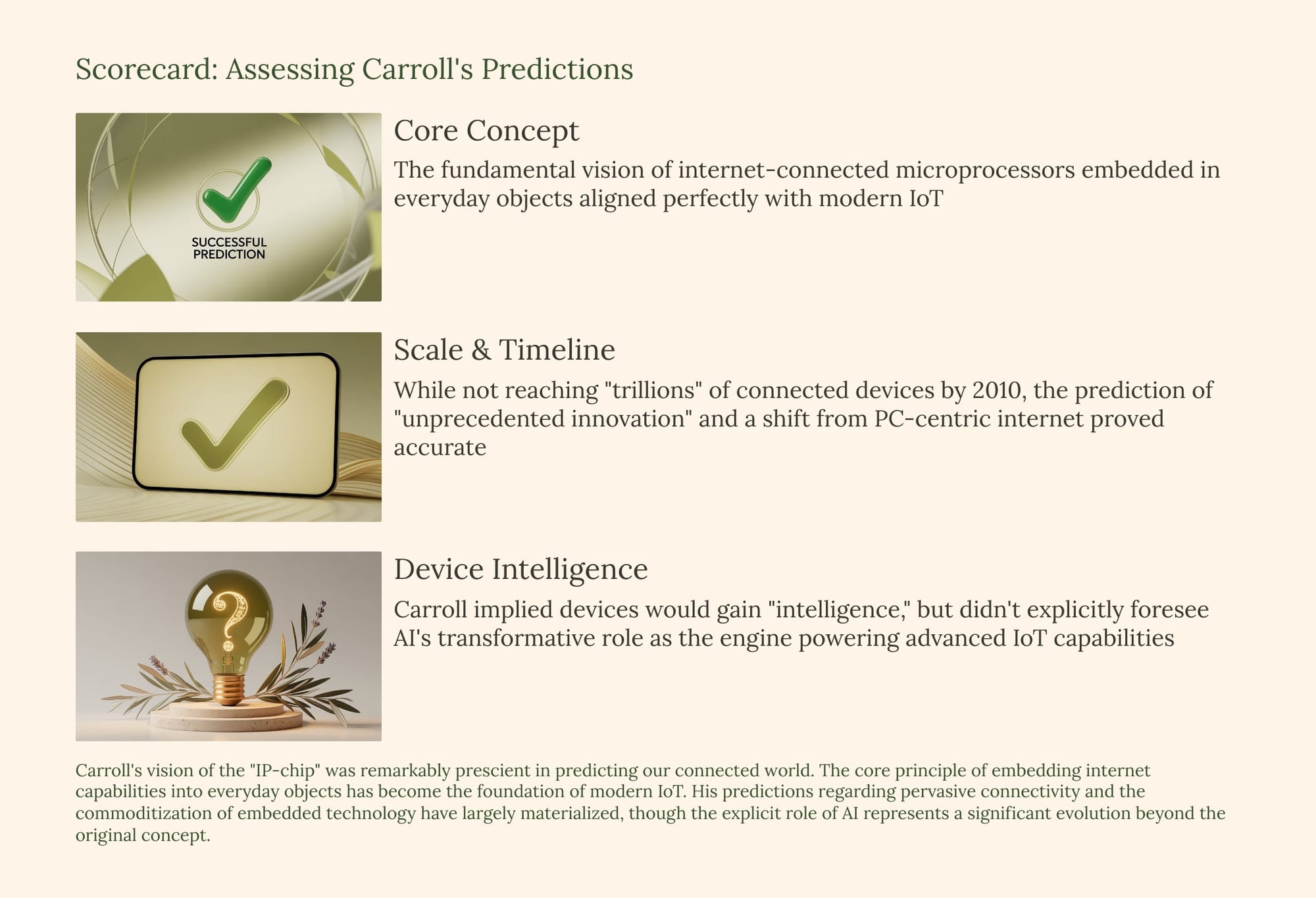 Scorecard: Assessing Carroll's Predictions

SUCCESSFUL PREDICTION

Core Concept

The fundamental vision of internet-connected microprocessors embedded in everyday objects aligned perfectly with modern IoT

Scale & Timeline

While not reaching "trillions" of connected devices by 2010, the prediction of "unprecedented innovation" and a shift from PC-centric internet proved accurate

Device Intelligence

Carroll implied devices would gain "intelligence," but didn't explicitly foresee AI's transformative role as the engine powering advanced IoT capabilities

Carroll's vision of the "IP-chip" was remarkably prescient in predicting our connected world. The core principle of embedding internet capabilities into everyday objects has become the foundation of modern IoT. His predictions regarding pervasive connectivity and the commoditization of embedded technology have largely materialized, though the explicit role of AI represents a significant evolution beyond the original concept.